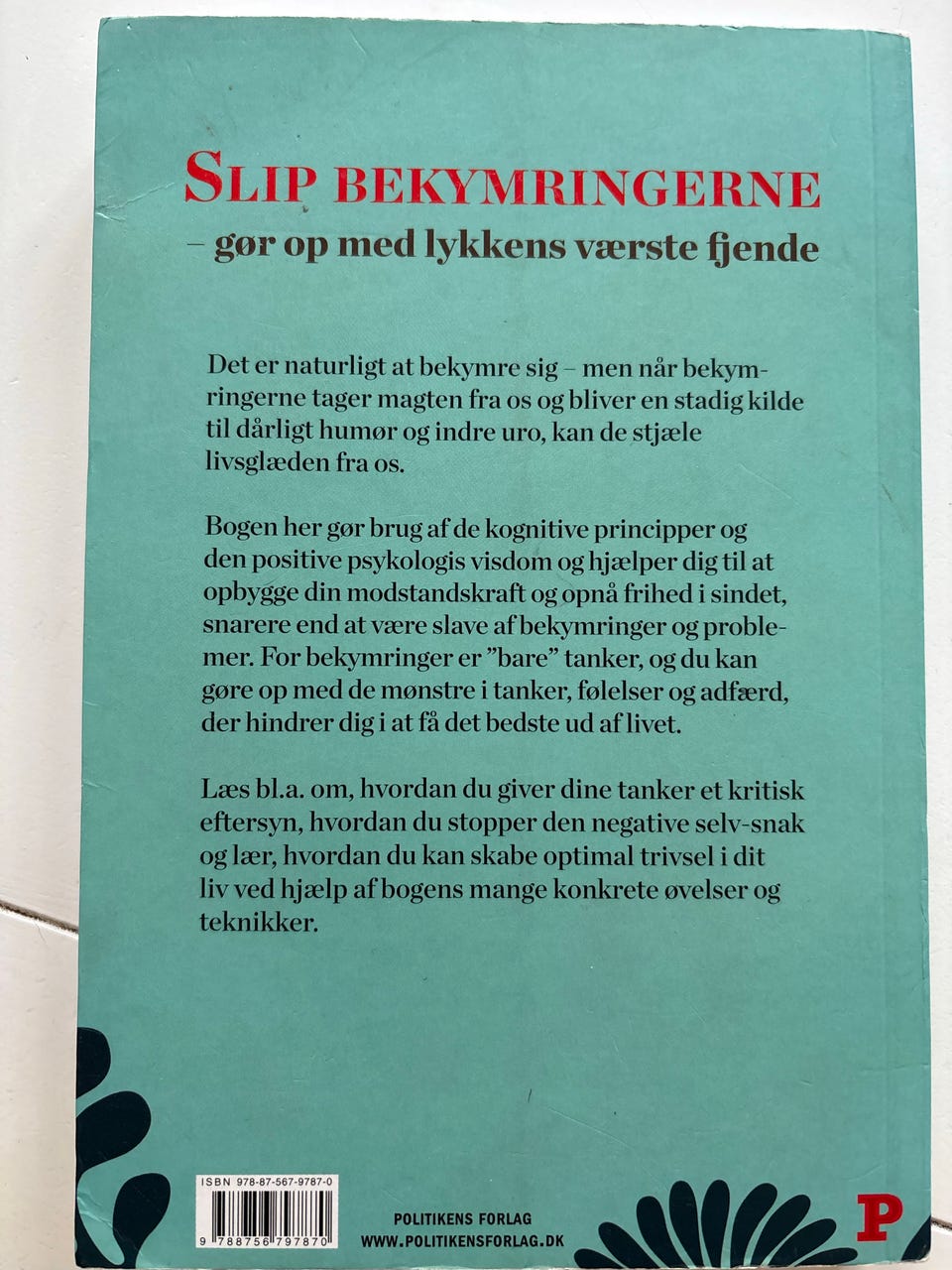 SLIP BEKYMRINGERNE
– gør op med lykkens værste fjende

Det er naturligt at bekymre sig – men når bekymringerne tager magten fra os og bliver en stadig kilde til dårligt humør og indre uro, kan de stjæle livsglæden fra os.

Bogen her gør brug af de kognitive principper og den positive psykologis visdom og hjælper dig til at opbygge din modstandskraft og opnå frihed i sindet, snarere end at være slave af bekymringer og problemer. For bekymringer er "bare" tanker, og du kan gøre op med de mønstre i tanker, følelser og adfærd, der hindrer dig i at få det bedste ud af livet.

Læs bl.a. om, hvordan du giver dine tanker et kritisk eftersyn, hvordan du stopper den negative selv-snak og lær, hvordan du kan skabe optimal trivsel i dit liv ved hjælp af bogens mange konkrete øvelser og teknikker.

ISBN 978-87-567-9787-0
9 788756 797870

POLITIKENS FORLAG
WWW.POLITIKENSFORLAG.DK

P